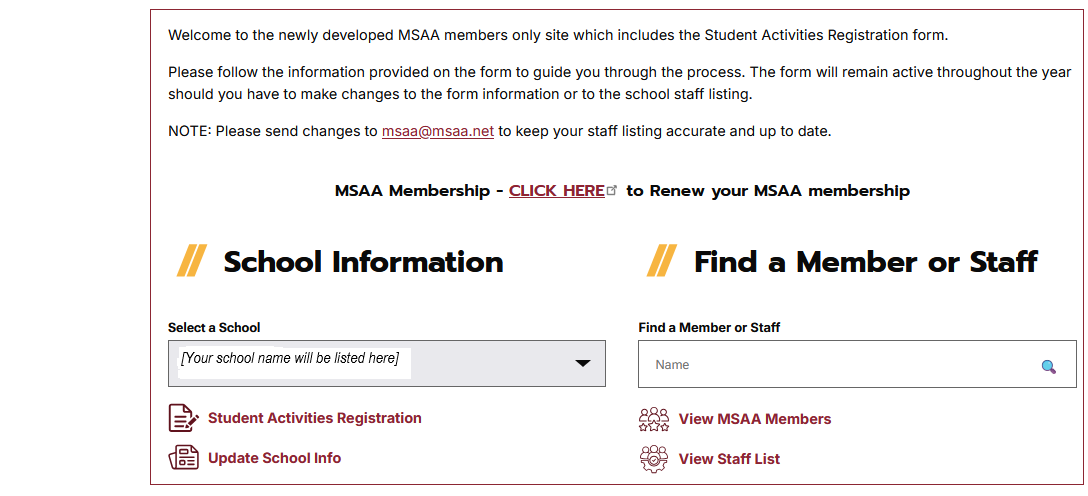 Welcome to the newly developed MSAA members only site which includes the Student Activities Registration form.

Please follow the information provided on the form to guide you through the process. The form will remain active throughout the year should you have to make changes to the form information or to the school staff listing.

NOTE: Please send changes to msaa@msaa.net to keep your staff listing accurate and up to date.

MSAA Membership - CLICK HERE to Renew your MSAA membership

School Information

Select a School

[Your school name will be listed here]

Student Activities Registration

Update School Info

Find a Member or Staff

Find a Member or Staff

Name

View MSAA Members

View Staff List